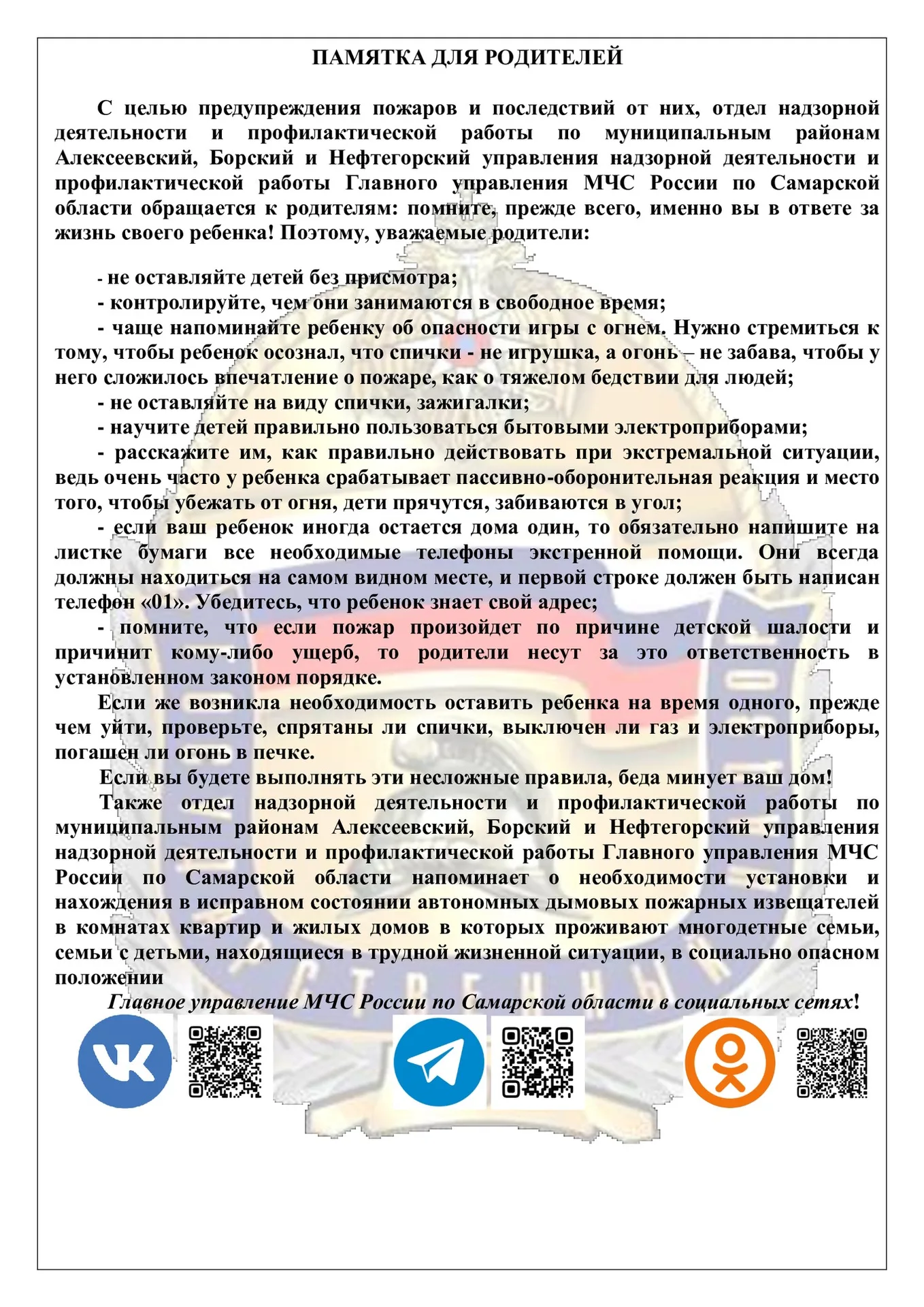 ПАМЯТКА ДЛЯ РОДИТЕЛЕЙ

С целью предупреждения пожаров и последствий от них, отдел надзорной деятельности и профилактической работы по муниципальным районам Алексеевский, Борский и Нефтегорский управления надзорной деятельности и профилактической работы Главного управления МЧС России по Самарской области обращается к родителям: помните, прежде всего, именно вы в ответе за жизнь своего ребенка! Поэтому, уважаемые родители:

- не оставляйте детей без присмотра;
- контролируйте, чем они занимаются в свободное время;
- чаще напоминайте ребенку об опасности игры с огнем. Нужно стремиться к тому, чтобы ребенок осознал, что спички - не игрушка, а огонь – не забава, чтобы у него сложилось впечатление о пожаре, как о тяжелом бедствии для людей;
- не оставляйте на виду спички, зажигалки;
- научите детей правильно пользоваться бытовыми электроприборами;
- расскажите им, как правильно действовать при экстремальной ситуации, ведь очень часто у ребенка срабатывает пассивно-оборонительная реакция и место того, чтобы убежать от огня, дети прячутся, забиваются в угол;
- если ваш ребенок иногда остается дома один, то обязательно напишите на листке бумаги все необходимые телефоны экстренной помощи. Они всегда должны находиться на самом видном месте, и первой строке должен быть написан телефон «01». Убедитесь, что ребенок знает свой адрес;
- помните, что если пожар произойдет по причине детской шалости и причинит кому-либо ущерб, то родители несут за это ответственность в установленном законом порядке.

Если же возникла необходимость оставить ребенка на время одного, прежде чем уйти, проверьте, спрятаны ли спички, выключен ли газ и электроприборы, погашен ли огонь в печке.

Если вы будете выполнять эти несложные правила, беда минует ваш дом!

Также отдел надзорной деятельности и профилактической работы по муниципальным районам Алексеевский, Борский и Нефтегорский управления надзорной деятельности и профилактической работы Главного управления МЧС России по Самарской области напоминает о необходимости установки и нахождения в исправном состоянии автономных дымовых пожарных извещателей в комнатах квартир и жилых домов в которых проживают многодетные семьи, семьи с детьми, находящиеся в трудной жизненной ситуации, в социально опасном положении

Главное управление МЧС России по Самарской области в социальных сетях!